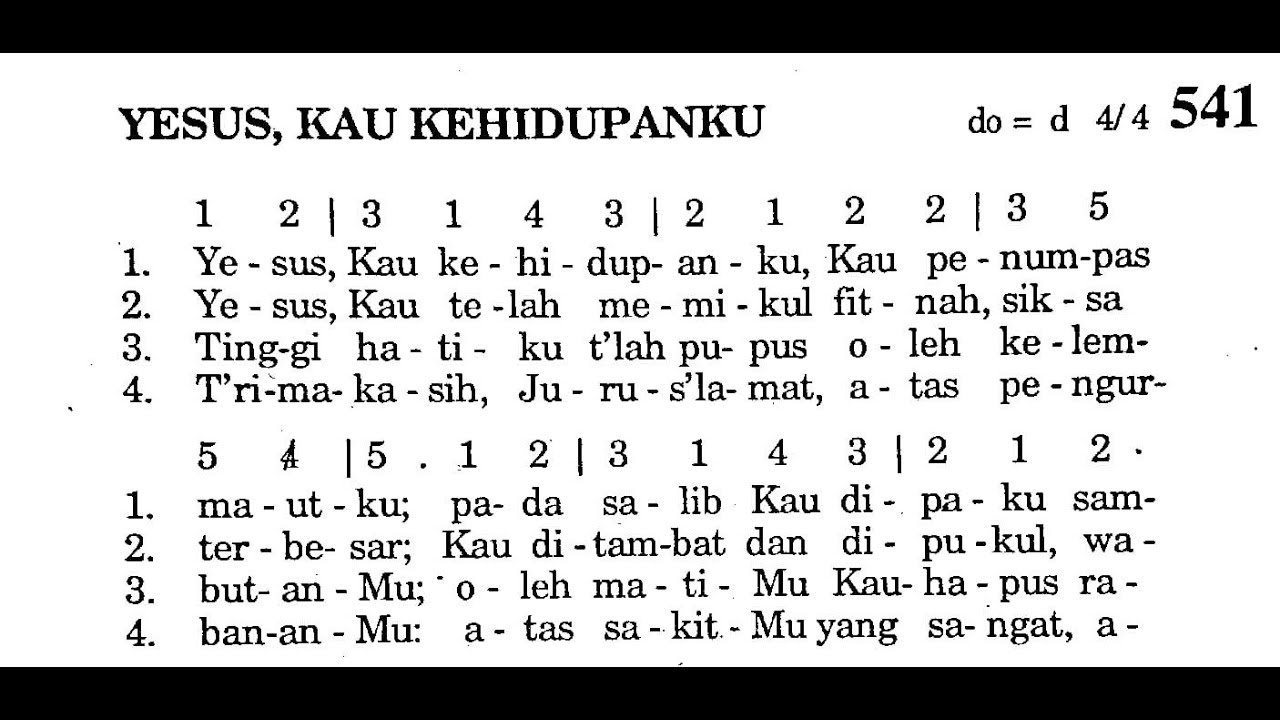 YESUS, KAU KEHIDUPANKU

do = d 4/4 541

1 2 | 3 1 4 3 | 2 1 2 2 | 3 5
1. Ye - sus, Kau ke - hi - dup- an - ku, Kau pe - num-pas
2. Ye - sus, Kau te - lah me - mi - kul fit - nah, sik - sa
3. Ting-gi ha - ti - ku t'lah pu- pus o - leh ke - lem-
4. T'ri-ma- ka - sih, Ju - ru - s'la- mat, a - tas pe - ngur-

5 4 | 5 . 1 2 | 3 1 4 3 | 2 1 2 .
1. ma - ut - ku; pa- da sa - lib Kau di - pa - ku sam-
2. ter - be - sar; Kau di - tam-bat dan di - pu - kul, wa -
3. but- an - Mu; o - leh ma - ti - Mu Kau- ha - pus ra -
4. ban-an - Mu: a - tas sa - kit - Mu yang sa- ngat, a -